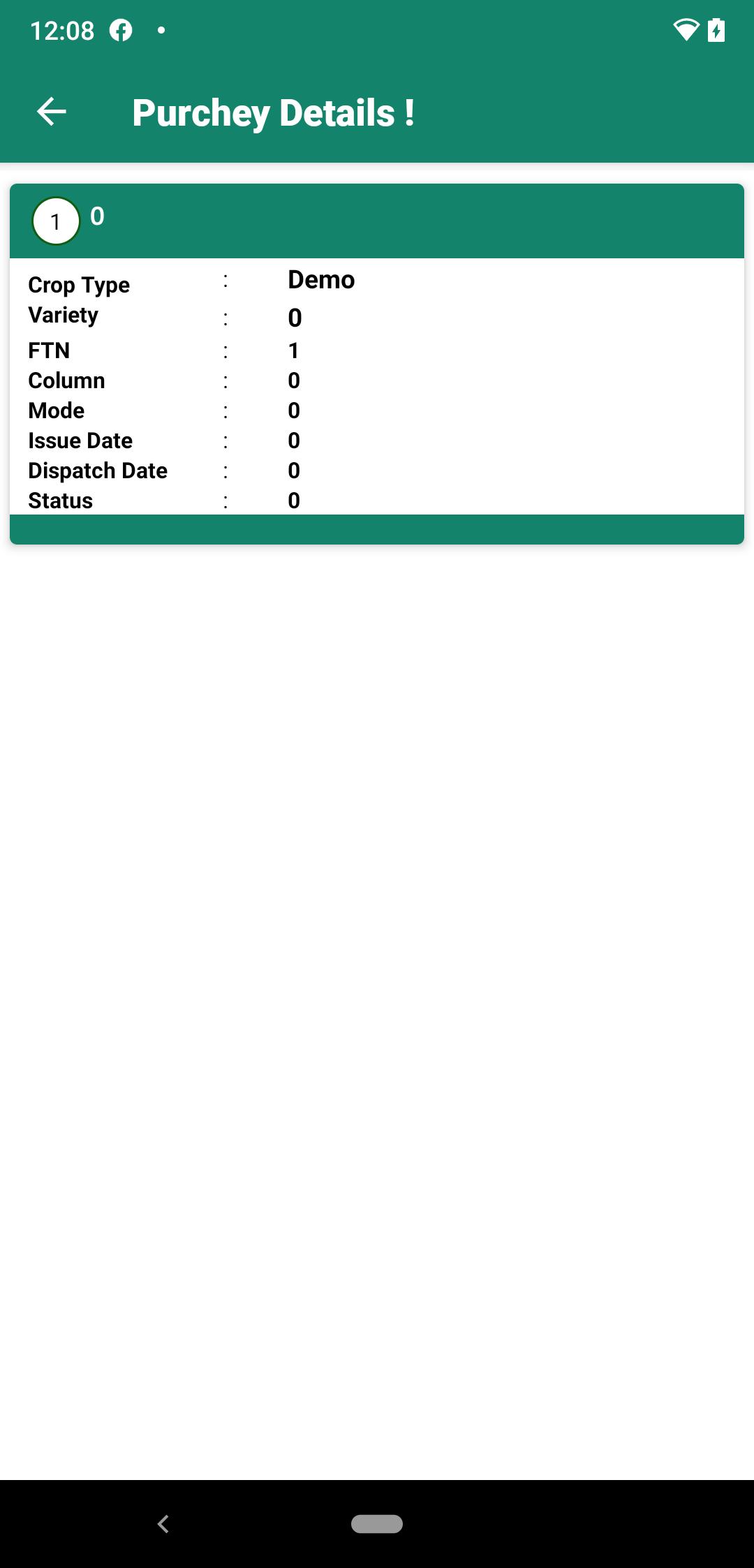 12:08

Purchey Details !

1 0

Crop Type : Demo
Variety : 0
FTN : 1
Column : 0
Mode : 0
Issue Date : 0
Dispatch Date : 0
Status : 0